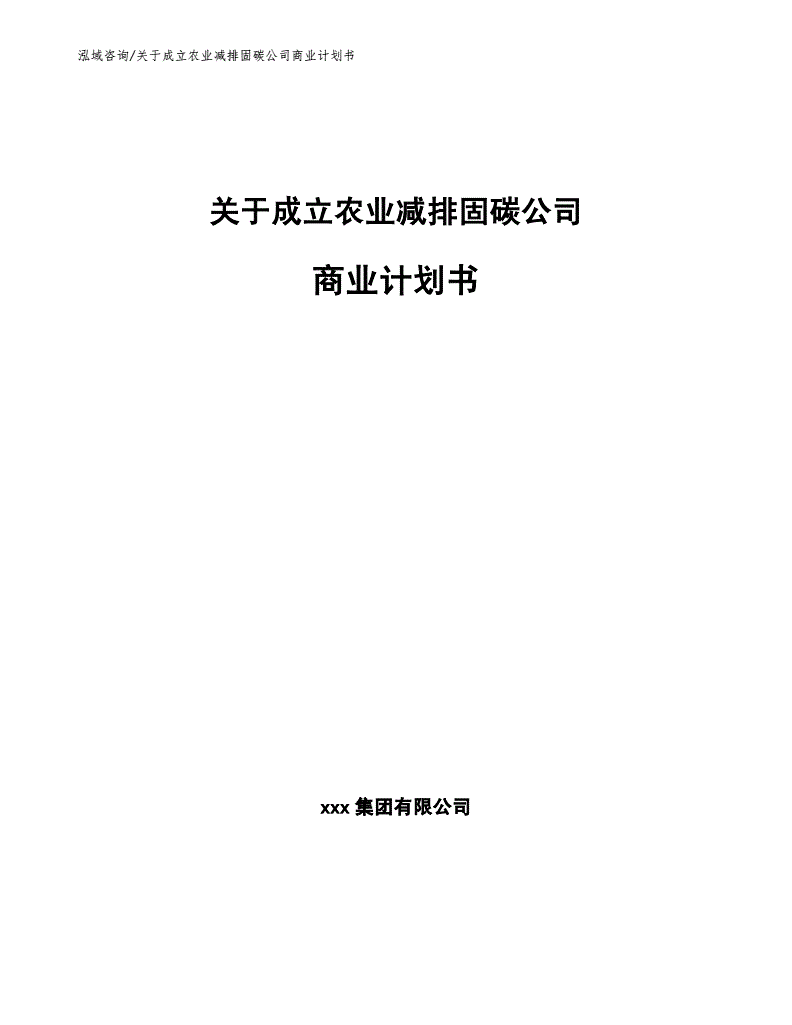 泓域咨询/关于成立农业减排固碳公司商业计划书

关于成立农业减排固碳公司

商业计划书

xxx 集团有限公司